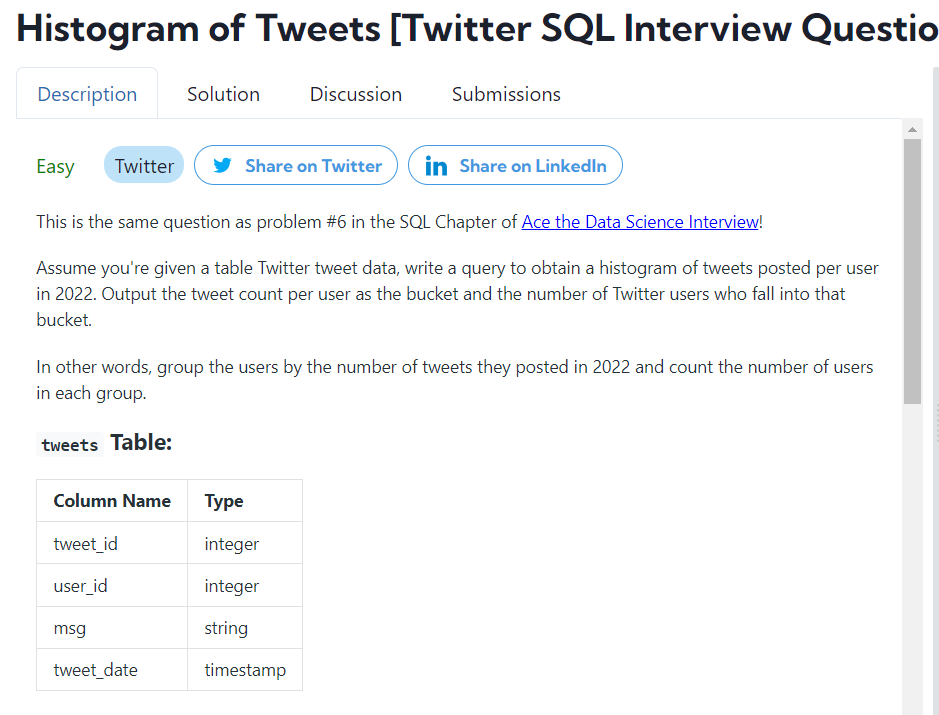 Histogram of Tweets [Twitter SQL Interview Questio

Description Solution Discussion Submissions

Easy Twitter Share on Twitter Share on LinkedIn

This is the same question as problem #6 in the SQL Chapter of Ace the Data Science Interview!

Assume you're given a table Twitter tweet data, write a query to obtain a histogram of tweets posted per user in 2022. Output the tweet count per user as the bucket and the number of Twitter users who fall into that bucket.

In other words, group the users by the number of tweets they posted in 2022 and count the number of users in each group.

tweets Table:

| Column Name | Type |
|---|---|
| tweet_id | integer |
| user_id | integer |
| msg | string |
| tweet_date | timestamp |